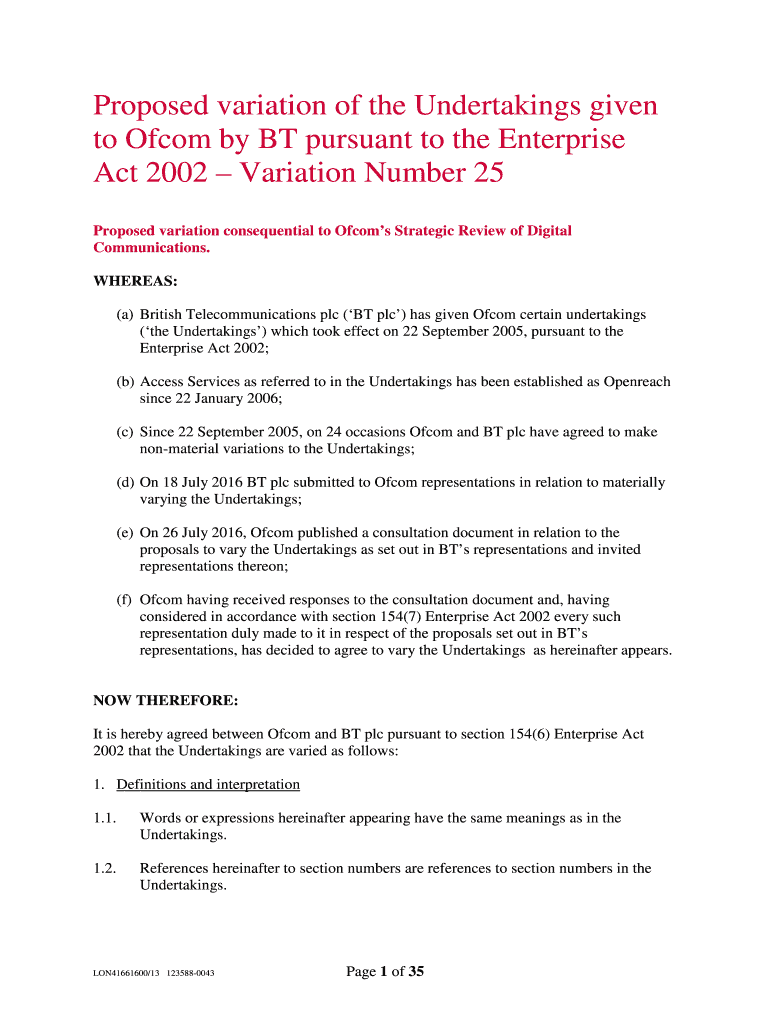 Proposed variation of the Undertakings given to Ofcom by BT pursuant to the Enterprise Act 2002 – Variation Number 25

Proposed variation consequential to Ofcom's Strategic Review of Digital Communications.

WHEREAS:

(a) British Telecommunications plc ('BT plc') has given Ofcom certain undertakings ('the Undertakings') which took effect on 22 September 2005, pursuant to the Enterprise Act 2002;

(b) Access Services as referred to in the Undertakings has been established as Openreach since 22 January 2006;

(c) Since 22 September 2005, on 24 occasions Ofcom and BT plc have agreed to make non-material variations to the Undertakings;

(d) On 18 July 2016 BT plc submitted to Ofcom representations in relation to materially varying the Undertakings;

(e) On 26 July 2016, Ofcom published a consultation document in relation to the proposals to vary the Undertakings as set out in BT's representations and invited representations thereon;

(f) Ofcom having received responses to the consultation document and, having considered in accordance with section 154(7) Enterprise Act 2002 every such representation duly made to it in respect of the proposals set out in BT's representations, has decided to agree to vary the Undertakings as hereinafter appears.

NOW THEREFORE:

It is hereby agreed between Ofcom and BT plc pursuant to section 154(6) Enterprise Act 2002 that the Undertakings are varied as follows:

1. Definitions and interpretation

1.1. Words or expressions hereinafter appearing have the same meanings as in the Undertakings.

1.2. References hereinafter to section numbers are references to section numbers in the Undertakings.

LON41661600/13 123588-0043

Page 1 of 35